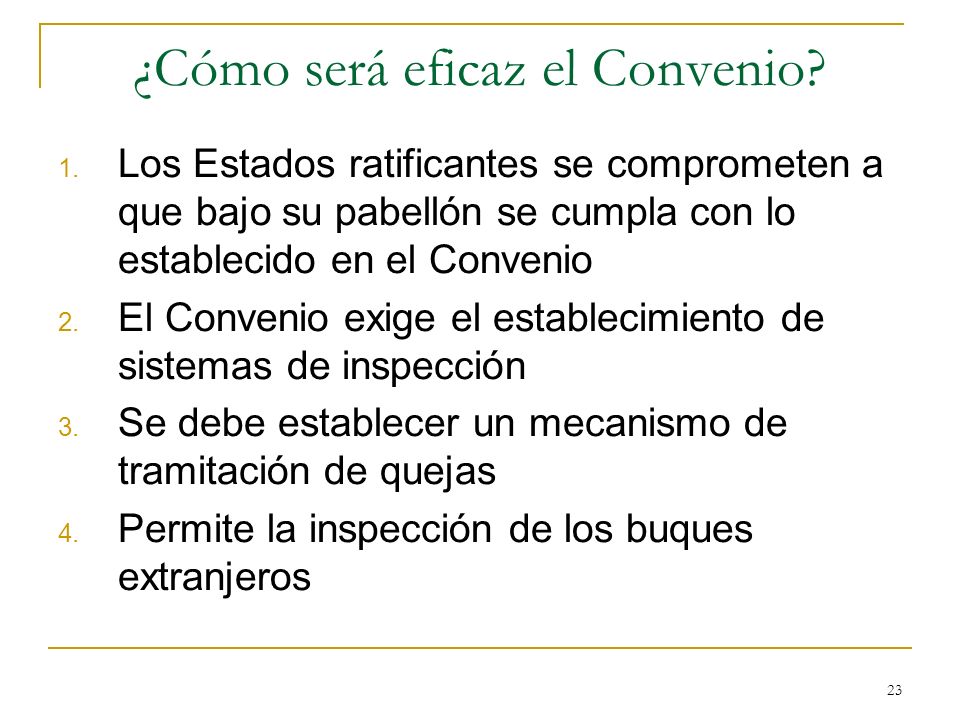 ¿Cómo será eficaz el Convenio?

1. Los Estados ratificantes se comprometen a que bajo su pabellón se cumpla con lo establecido en el Convenio
2. El Convenio exige el establecimiento de sistemas de inspección
3. Se debe establecer un mecanismo de tramitación de quejas
4. Permite la inspección de los buques extranjeros

23